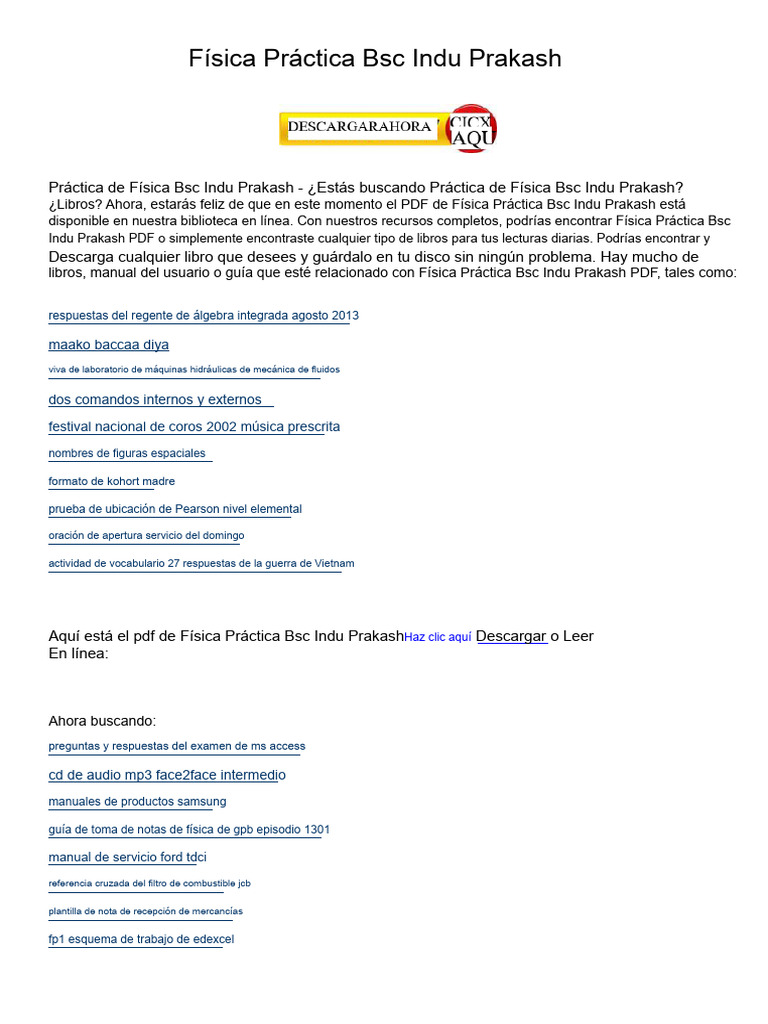 Física Práctica Bsc Indu Prakash

DESCARGARAHORA CICX AQU

Práctica de Física Bsc Indu Prakash - ¿Estás buscando Práctica de Física Bsc Indu Prakash? ¿Libros? Ahora, estarás feliz de que en este momento el PDF de Física Práctica Bsc Indu Prakash está disponible en nuestra biblioteca en línea. Con nuestros recursos completos, podrías encontrar Física Práctica Bsc Indu Prakash PDF o simplemente encontraste cualquier tipo de libros para tus lecturas diarias. Podrías encontrar y Descarga cualquier libro que desees y guárdalo en tu disco sin ningún problema. Hay mucho de libros, manual del usuario o guía que esté relacionado con Física Práctica Bsc Indu Prakash PDF, tales como:

respuestas del regente de álgebra integrada agosto 2013

maako baccaa diya

viva de laboratorio de máquinas hidráulicas de mecánica de fluidos

dos comandos internos y externos

festival nacional de coros 2002 música prescrita

nombres de figuras espaciales

formato de kohort madre

prueba de ubicación de Pearson nivel elemental

oración de apertura servicio del domingo

actividad de vocabulario 27 respuestas de la guerra de Vietnam

Aquí está el pdf de Física Práctica Bsc Indu PrakashHaz clic aquí Descargar o Leer En línea:

Ahora buscando:

preguntas y respuestas del examen de ms access

cd de audio mp3 face2face intermedio

manuales de productos samsung

guía de toma de notas de física de gpb episodio 1301

manual de servicio ford tdci

referencia cruzada del filtro de combustible jcb

plantilla de nota de recepción de mercancías

fp1 esquema de trabajo de edexcel